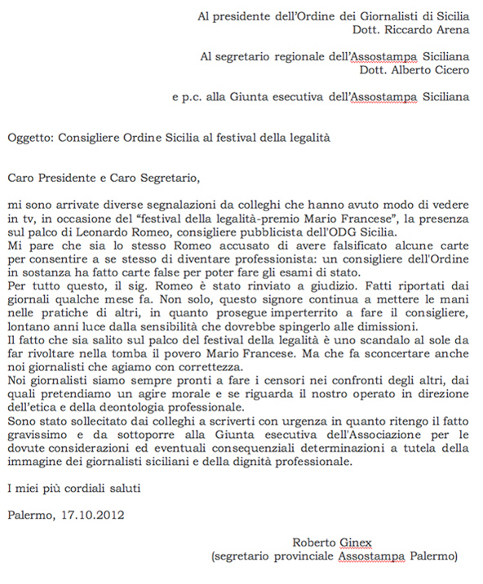 Al presidente dell'Ordine dei Giornalisti di Sicilia
Dott. Riccardo Arena

Al segretario regionale dell'Assostampa Siciliana
Dott. Alberto Cicero

e p.c. alla Giunta esecutiva dell'Assostampa Siciliana

Oggetto: Consigliere Ordine Sicilia al festival della legalità

Caro Presidente e Caro Segretario,

mi sono arrivate diverse segnalazioni da colleghi che hanno avuto modo di vedere in tv, in occasione del "festival della legalità-premio Mario Francese", la presenza sul palco di Leonardo Romeo, consigliere pubblicista dell'ODG Sicilia.
Mi pare che sia lo stesso Romeo accusato di avere falsificato alcune carte per consentire a se stesso di diventare professionista: un consigliere dell'Ordine in sostanza ha fatto carte false per poter fare gli esami di stato.
Per tutto questo, il sig. Romeo è stato rinviato a giudizio. Fatti riportati dai giornali qualche mese fa. Non solo, questo signore continua a mettere le mani nelle pratiche di altri, in quanto prosegue imperterrito a fare il consigliere, lontano anni luce dalla sensibilità che dovrebbe spingerlo alle dimissioni.
Il fatto che sia salito sul palco del festival della legalità è uno scandalo al sole da far rivoltare nella tomba il povero Mario Francese. Ma che fa sconcertare anche noi giornalisti che agiamo con correttezza.
Noi giornalisti siamo sempre pronti a fare i censori nei confronti degli altri, dai quali pretendiamo un agire morale e se riguarda il nostro operato in direzione dell'etica e della deontologia professionale.
Sono stato sollecitato dai colleghi a scriverti con urgenza in quanto ritengo il fatto gravissimo e da sottoporre alla Giunta esecutiva dell'Associazione per le dovute considerazioni ed eventuali consequenziali determinazioni a tutela della immagine dei giornalisti siciliani e della dignità professionale.

I miei più cordiali saluti

Palermo, 17.10.2012

Roberto Ginex
(segretario provinciale Assostampa Palermo)